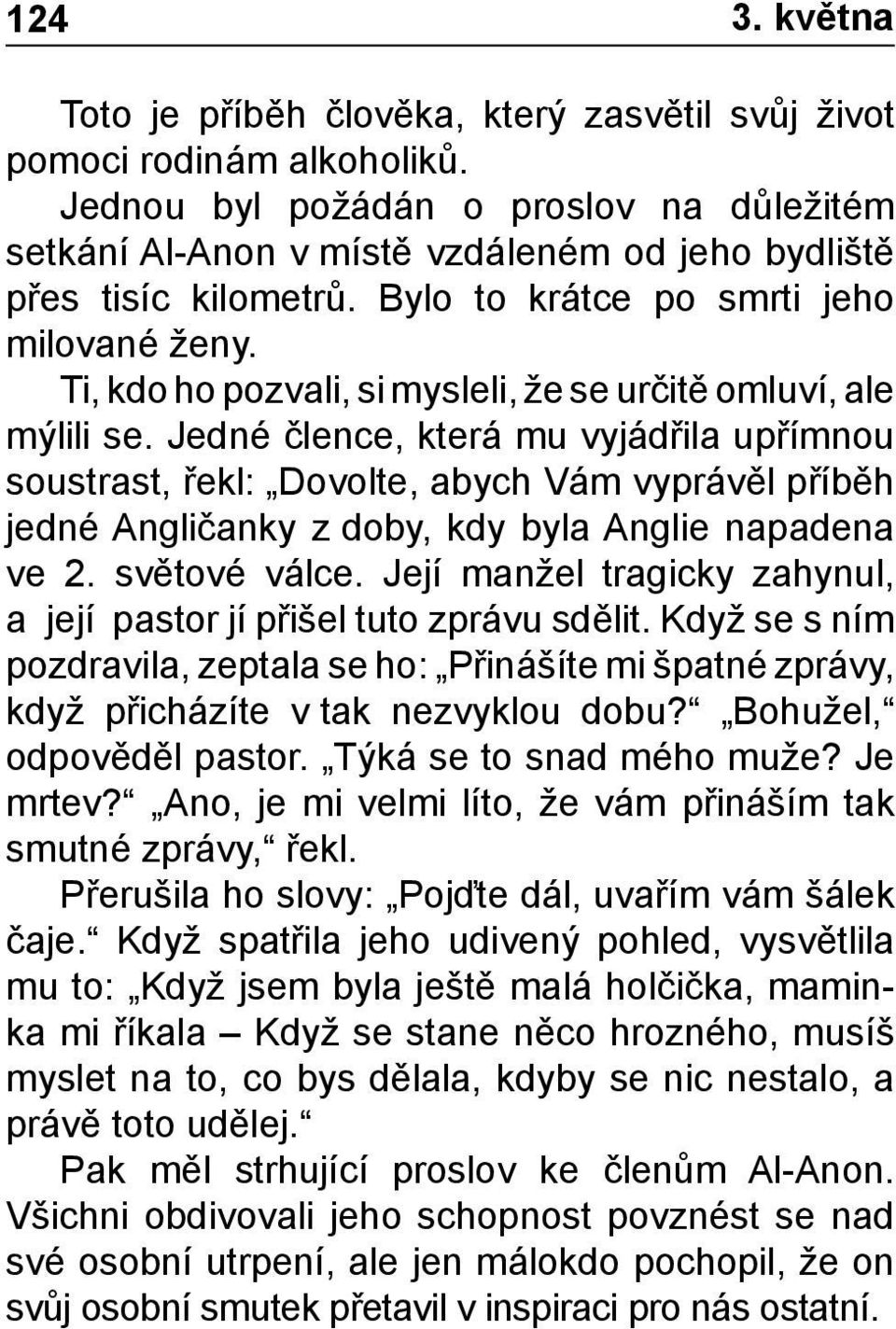 124 3. května

Toto je příběh člověka, který zasvětil svůj život pomoci rodinám alkoholiků.

Jednou byl požádán o proslov na důležitém setkání Al-Anon v místě vzdáleném od jeho bydliště přes tisíc kilometrů. Bylo to krátce po smrti jeho milované ženy.

Ti, kdo ho pozvali, si mysleli, že se určitě omluví, ale mýlili se. Jedné člence, která mu vyjádřila upřímnou soustrast, řekl: „Dovolte, abych Vám vyprávěl příběh jedné Angličanky z doby, kdy byla Anglie napadena ve 2. světové válce. Její manžel tragicky zahynul, a její pastor jí přišel tuto zprávu sdělit. Když se s ním pozdravila, zeptala se ho: „Přinášíte mi špatné zprávy, když přicházíte v tak nezvyklou dobu?“ „Bohužel,“ odpověděl pastor. „Týká se to snad mého muže? Je mrtev?“ „Ano, je mi velmi líto, že vám přináším tak smutné zprávy,“ řekl.

Přerušila ho slovy: „Pojďte dál, uvařím vám šálek čaje.“ Když spatřila jeho udivený pohled, vysvětlila mu to: „Když jsem byla ještě malá holčička, maminka mi říkala – Když se stane něco hrozného, musíš myslet na to, co bys dělala, kdyby se nic nestalo, a právě toto udělej.“

Pak měl strhující proslov ke členům Al-Anon. Všichni obdivovali jeho schopnost povznést se nad své osobní utrpení, ale jen málokdo pochopil, že on svůj osobní smutek přetavil v inspiraci pro nás ostatní.